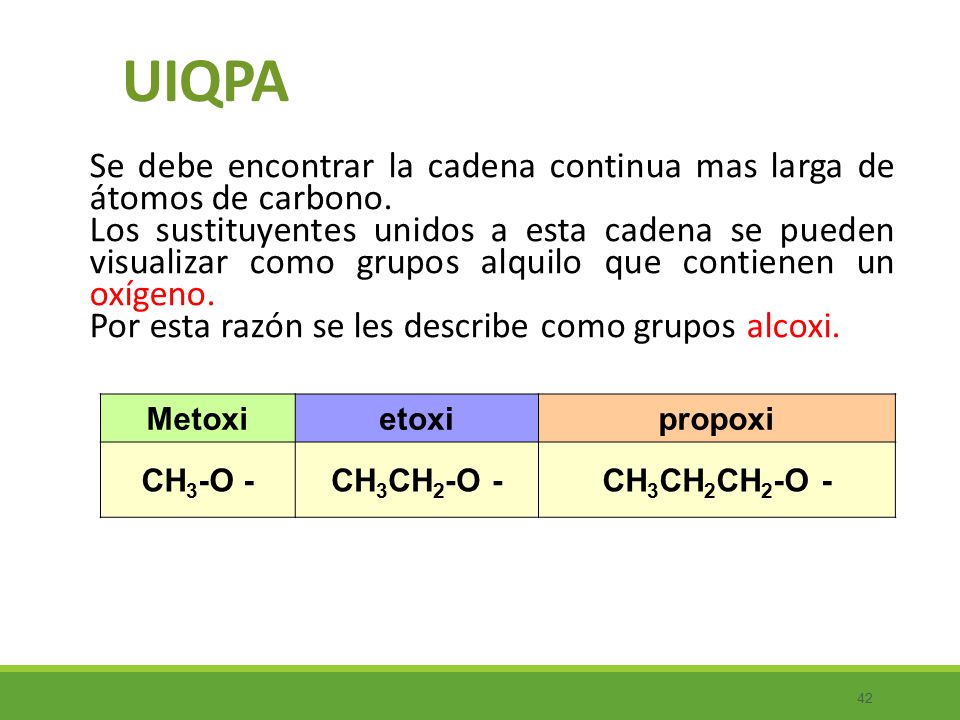 UIQPA

Se debe encontrar la cadena continua mas larga de átomos de carbono.
Los sustituyentes unidos a esta cadena se pueden visualizar como grupos alquilo que contienen un oxígeno.
Por esta razón se les describe como grupos alcoxi.

| Metoxi | etoxi | propoxi |
|---|---|---|
| $CH_3$-O - | $CH_3CH_2$-O - | $CH_3CH_2CH_2$-O - |

42